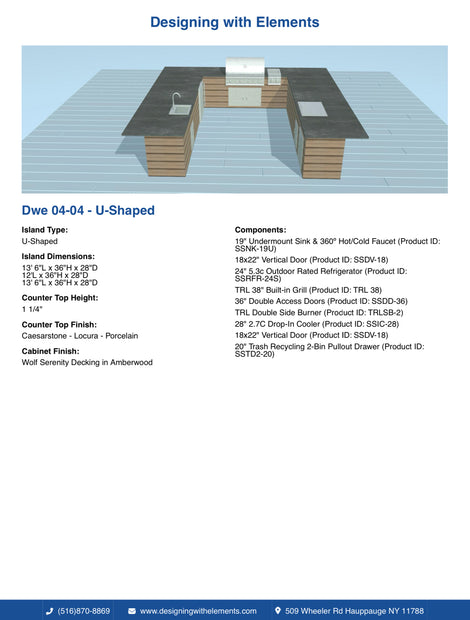 Designing with Elements

Dwe 04-04 - U-Shaped

Island Type:
U-Shaped

Island Dimensions:
13' 6"L x 36"H x 28"D
12'L x 36"H x 28"D
13' 6"L x 36"H x 28"D

Counter Top Height:
1 1/4"

Counter Top Finish:
Caesarstone - Locura - Porcelain

Cabinet Finish:
Wolf Serenity Decking in Amberwood

Components:
19" Undermount Sink & 360° Hot/Cold Faucet (Product ID: SSNK-19U)
18x22" Vertical Door (Product ID: SSDV-18)
24" 5.3c Outdoor Rated Refrigerator (Product ID: SSRFR-24S)
TRL 38" Built-in Grill (Product ID: TRL 38)
36" Double Access Doors (Product ID: SSDD-36)
TRL Double Side Burner (Product ID: TRLSB-2)
28" 2.7C Drop-In Cooler (Product ID: SSIC-28)
18x22" Vertical Door (Product ID: SSDV-18)
20" Trash Recycling 2-Bin Pullout Drawer (Product ID: SSTD2-20)

(516)870-8869
www.designingwithelements.com
509 Wheeler Rd Hauppauge NY 11788